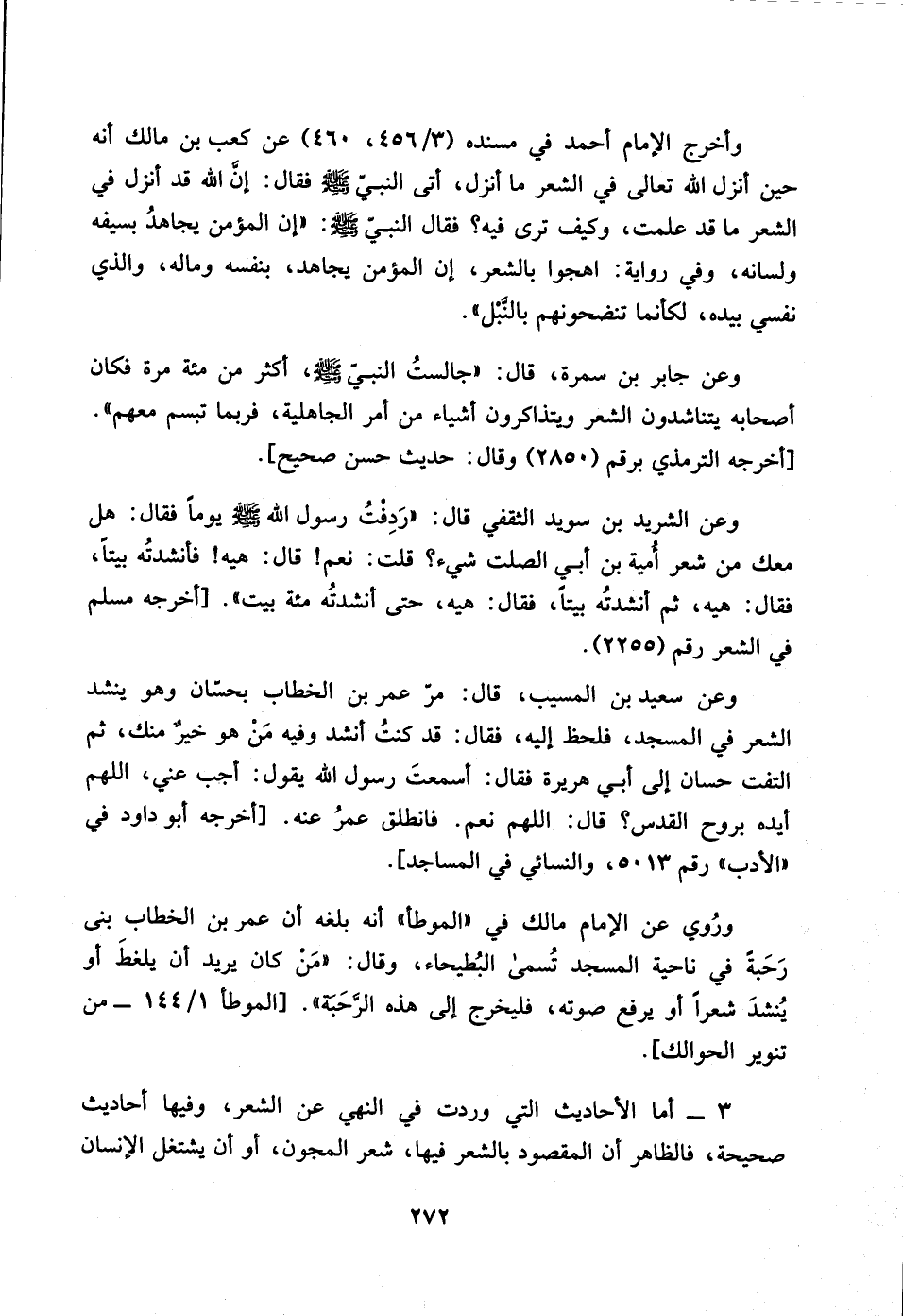 وأخرج الإمام أحمد في مسنده (٤٥٦/٣، ٤٦٠) عن كعب بن مالك أنه حين أنزل الله تعالى في الشعر ما أنزل، أتى النبيّ ﷺ فقال: إنَّ الله قد أنزل في الشعر ما قد علمت، وكيف ترى فيه؟ فقال النبيّ ﷺ: «إن المؤمن يجاهدُ بسيفه ولسانه، وفي رواية: اهجوا بالشعر، إن المؤمن يجاهد، بنفسه وماله، والذي نفسي بيده، لكأنما تنضحونهم بالنَّبْل».

وعن جابر بن سمرة، قال: «جالستُ النبيّ ﷺ، أكثر من مئة مرة فكان أصحابه يتناشدون الشعر ويتذاكرون أشياء من أمر الجاهلية، فربما تبسم معهم». [أخرجه الترمذي برقم (٢٨٥٠) وقال: حديث حسن صحيح].

وعن الشريد بن سويد الثقفي قال: «رَدِفْتُ رسول الله ﷺ يوماً فقال: هل معك من شعر أُمية بن أبـي الصلت شيء؟ قلت: نعم! قال: هيه! فأنشدتُه بيتاً، فقال: هيه، ثم أنشدتُه بيتاً، فقال: هيه، حتى أنشدتُه مئة بيت». [أخرجه مسلم في الشعر رقم (٢٢٥٥).

وعن سعيد بن المسيب، قال: مرّ عمر بن الخطاب بحسّان وهو ينشد الشعر في المسجد، فلحظ إليه، فقال: قد كنتُ أنشد وفيه مَنْ هو خيرٌ منك، ثم التفت حسان إلى أبـي هريرة فقال: أسمعتَ رسول الله يقول: أجب عني، اللهم أيده بروح القدس؟ قال: اللهم نعم. فانطلق عمرُ عنه. [أخرجه أبو داود في «الأدب» رقم ٥٠١٣، والنسائي في المساجد].

ورُوي عن الإمام مالك في «الموطأ» أنه بلغه أن عمر بن الخطاب بنى رَحَبَةً في ناحية المسجد تُسمىٰ البُطيحاء، وقال: «مَنْ كان يريد أن يلغطَ أو يُنشدَ شعراً أو يرفع صوته، فليخرج إلى هذه الرَّحَبَة». [الموطأ ١٤٤/١ ــ من تنوير الحوالك].

٣ ــ أما الأحاديث التي وردت في النهي عن الشعر، وفيها أحاديث صحيحة، فالظاهر أن المقصود بالشعر فيها، شعر المجون، أو أن يشتغل الإنسان

٢٧٢